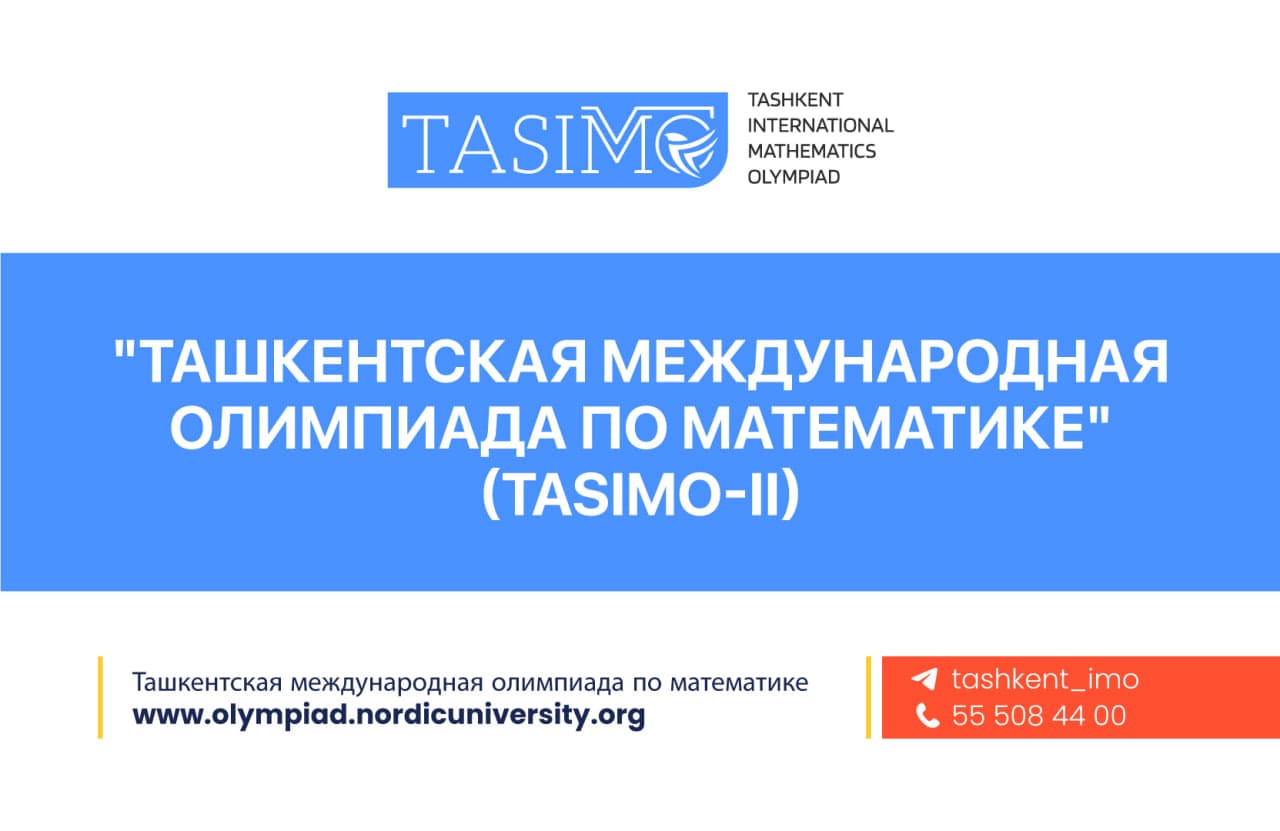 TASIMO

TASHKENT INTERNATIONAL MATHEMATICS OLYMPIAD

"ТАШКЕНТСКАЯ МЕЖДУНАРОДНАЯ ОЛИМПИАДА ПО МАТЕМАТИКЕ" (TASIMO-II)

Ташкентская международная олимпиада по математике
www.olympiad.nordicuniversity.org

tashkent_imo
55 508 44 00